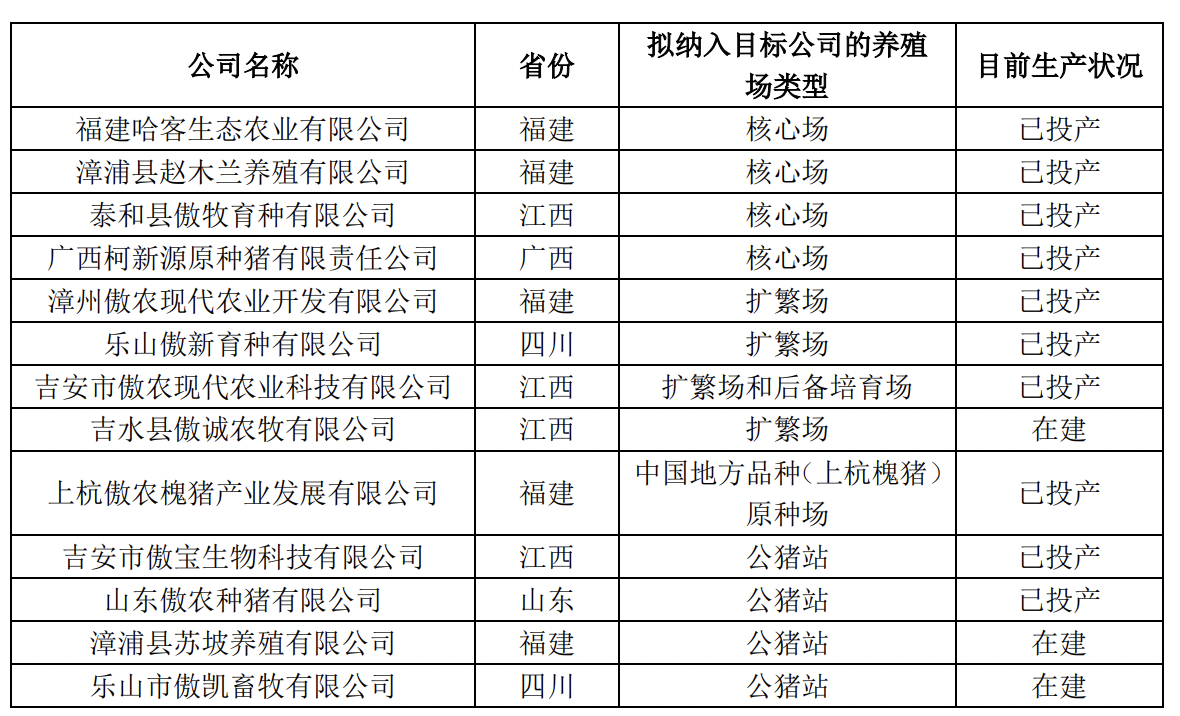 | 公司名称 | 省份 | 拟纳入目标公司的养殖场类型 | 目前生产状况 |
|---|---|---|---|
| 福建哈客生态农业有限公司 | 福建 | 核心场 | 已投产 |
| 漳浦县赵木兰养殖有限公司 | 福建 | 核心场 | 已投产 |
| 泰和县傲牧育种有限公司 | 江西 | 核心场 | 已投产 |
| 广西柯新源原种猪有限责任公司 | 广西 | 核心场 | 已投产 |
| 漳州傲农现代农业开发有限公司 | 福建 | 扩繁场 | 已投产 |
| 乐山傲新育种有限公司 | 四川 | 扩繁场 | 已投产 |
| 吉安市傲农现代农业科技有限公司 | 江西 | 扩繁场和后备培育场 | 已投产 |
| 吉水县傲诚农牧有限公司 | 江西 | 扩繁场 | 在建 |
| 上杭傲农槐猪产业发展有限公司 | 福建 | 中国地方品种（上杭槐猪）原种场 | 已投产 |
| 吉安市傲宝生物科技有限公司 | 江西 | 公猪站 | 已投产 |
| 山东傲农种猪有限公司 | 山东 | 公猪站 | 已投产 |
| 漳浦县苏坡养殖有限公司 | 福建 | 公猪站 | 在建 |
| 乐山市傲凯畜牧有限公司 | 四川 | 公猪站 | 在建 |